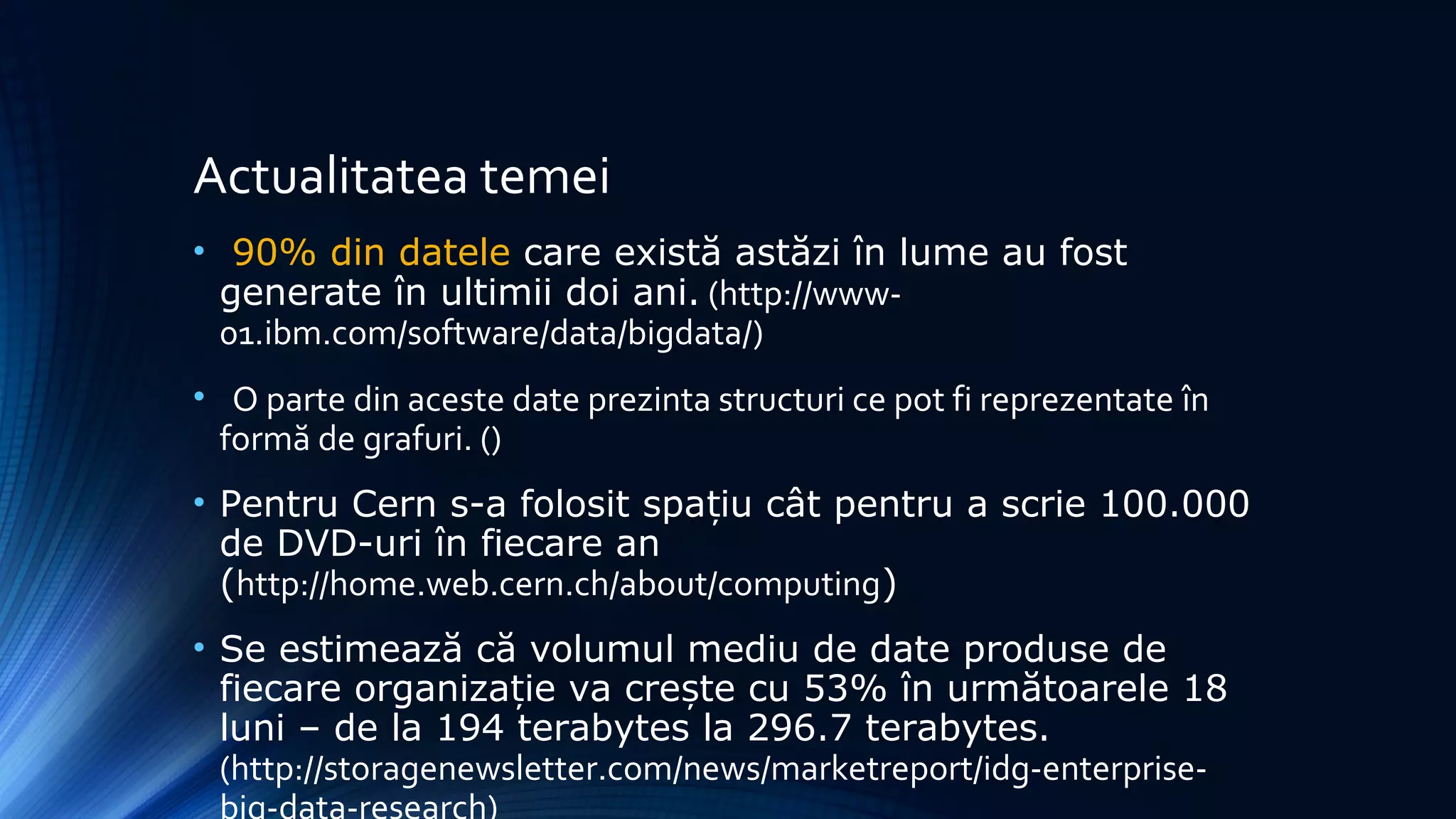 Actualitatea temei

• 90% din datele care există astăzi în lume au fost generate în ultimii doi ani. (http://www-01.ibm.com/software/data/bigdata/)

• O parte din aceste date prezinta structuri ce pot fi reprezentate în formă de grafuri. ()

• Pentru Cern s-a folosit spațiu cât pentru a scrie 100.000 de DVD-uri în fiecare an (http://home.web.cern.ch/about/computing)

• Se estimează că volumul mediu de date produse de fiecare organizație va crește cu 53% în următoarele 18 luni – de la 194 terabytes la 296.7 terabytes. (http://storagenewsletter.com/news/marketreport/idg-enterprise-big-data-research)